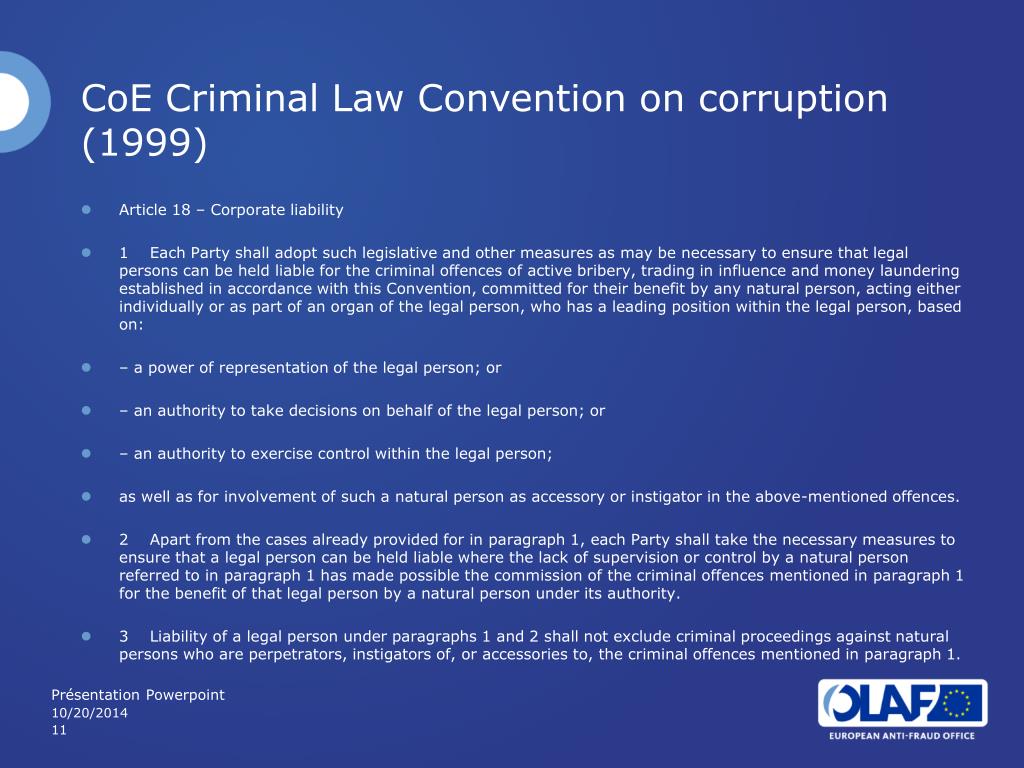 CoE Criminal Law Convention on corruption (1999)

Article 18 – Corporate liability

1 Each Party shall adopt such legislative and other measures as may be necessary to ensure that legal persons can be held liable for the criminal offences of active bribery, trading in influence and money laundering established in accordance with this Convention, committed for their benefit by any natural person, acting either individually or as part of an organ of the legal person, who has a leading position within the legal person, based on:

– a power of representation of the legal person; or

– an authority to take decisions on behalf of the legal person; or

– an authority to exercise control within the legal person;

as well as for involvement of such a natural person as accessory or instigator in the above-mentioned offences.

2 Apart from the cases already provided for in paragraph 1, each Party shall take the necessary measures to ensure that a legal person can be held liable where the lack of supervision or control by a natural person referred to in paragraph 1 has made possible the commission of the criminal offences mentioned in paragraph 1 for the benefit of that legal person by a natural person under its authority.

3 Liability of a legal person under paragraphs 1 and 2 shall not exclude criminal proceedings against natural persons who are perpetrators, instigators of, or accessories to, the criminal offences mentioned in paragraph 1.

Présentation Powerpoint
10/20/2014
11

OLAF
EUROPEAN ANTI-FRAUD OFFICE